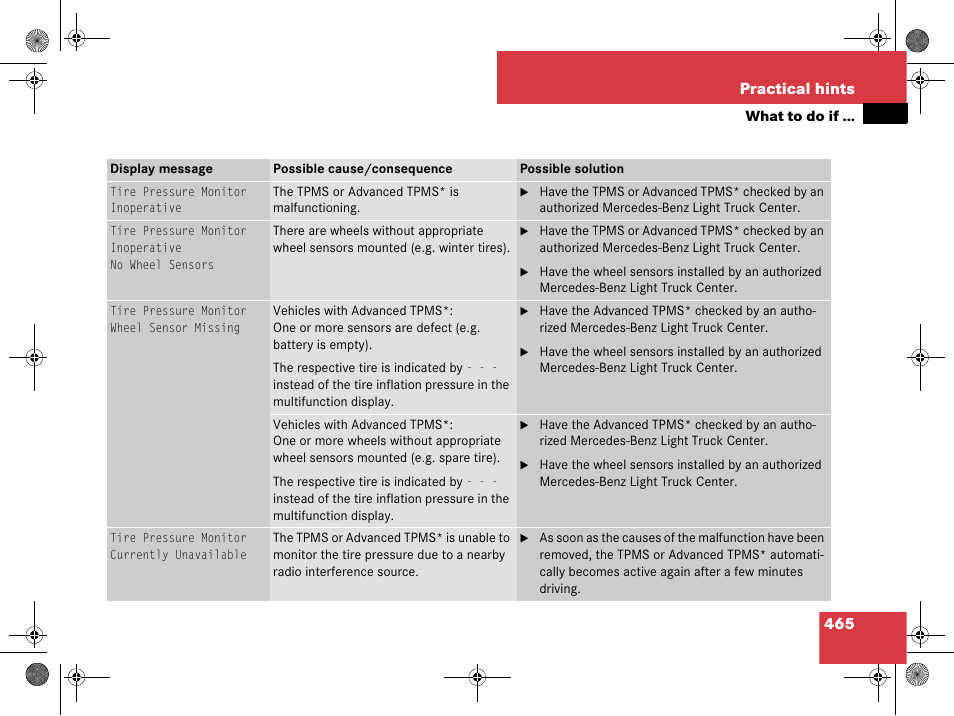 Practical hints

What to do if ...

| Display message | Possible cause/consequence | Possible solution |
|---|---|---|
| Tire Pressure Monitor Inoperative | The TPMS or Advanced TPMS* is malfunctioning. | ▶ Have the TPMS or Advanced TPMS* checked by an authorized Mercedes-Benz Light Truck Center. |
| Tire Pressure Monitor Inoperative No Wheel Sensors | There are wheels without appropriate wheel sensors mounted (e.g. winter tires). | ▶ Have the TPMS or Advanced TPMS* checked by an authorized Mercedes-Benz Light Truck Center. ▶ Have the wheel sensors installed by an authorized Mercedes-Benz Light Truck Center. |
| Tire Pressure Monitor Wheel Sensor Missing | Vehicles with Advanced TPMS*: One or more sensors are defect (e.g. battery is empty). The respective tire is indicated by - - - instead of the tire inflation pressure in the multifunction display. | ▶ Have the Advanced TPMS* checked by an authorized Mercedes-Benz Light Truck Center. ▶ Have the wheel sensors installed by an authorized Mercedes-Benz Light Truck Center. |
| | Vehicles with Advanced TPMS*: One or more wheels without appropriate wheel sensors mounted (e.g. spare tire). The respective tire is indicated by - - - instead of the tire inflation pressure in the multifunction display. | ▶ Have the Advanced TPMS* checked by an authorized Mercedes-Benz Light Truck Center. ▶ Have the wheel sensors installed by an authorized Mercedes-Benz Light Truck Center. |
| Tire Pressure Monitor Currently Unavailable | The TPMS or Advanced TPMS* is unable to monitor the tire pressure due to a nearby radio interference source. | ▶ As soon as the causes of the malfunction have been removed, the TPMS or Advanced TPMS* automatically becomes active again after a few minutes driving. |

465